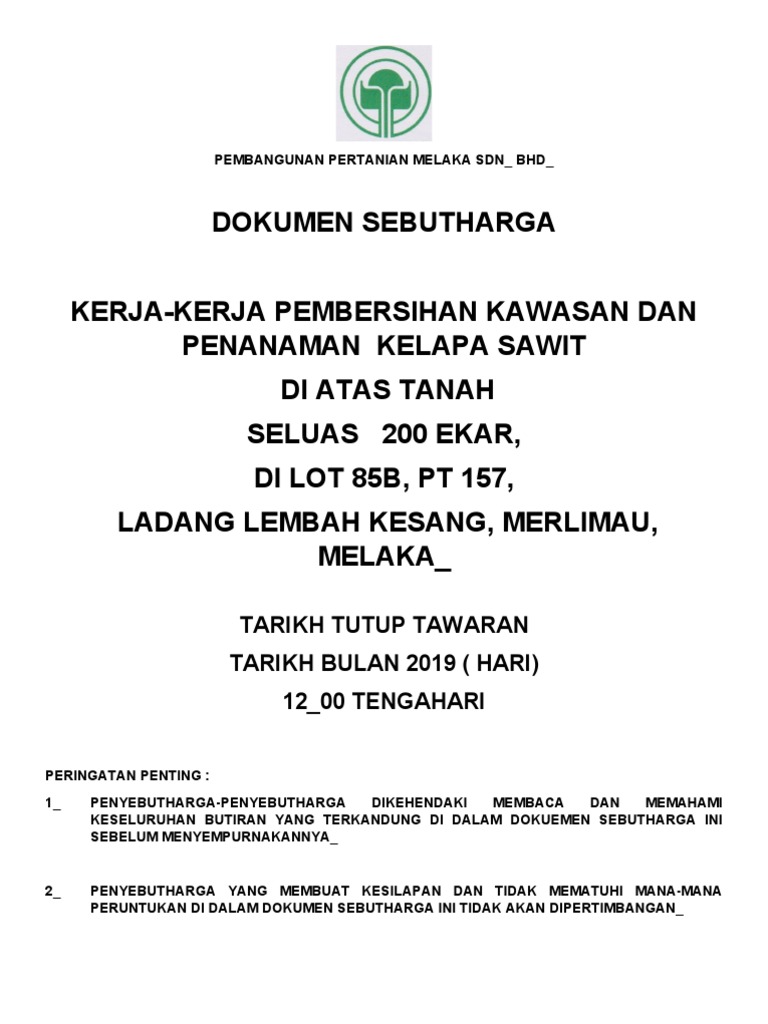 PEMBANGUNAN PERTANIAN MELAKA SDN_ BHD_

DOKUMEN SEBUTHARGA

KERJA-KERJA PEMBERSIHAN KAWASAN DAN PENANAMAN KELAPA SAWIT

DI ATAS TANAH

SELUAS 200 EKAR,

DI LOT 85B, PT 157,

LADANG LEMBAH KESANG, MERLIMAU, MELAKA_

TARIKH TUTUP TAWARAN

TARIKH BULAN 2019 ( HARI)

12_00 TENGAHARI

PERINGATAN PENTING :

1_ PENYEBUTHARGA-PENYEBUTHARGA DIKEHENDAKI MEMBACA DAN MEMAHAMI KESELURUHAN BUTIRAN YANG TERKANDUNG DI DALAM DOKUEMEN SEBUTHARGA INI SEBELUM MENYEMPURNAKANNYA_

2_ PENYEBUTHARGA YANG MEMBUAT KESILAPAN DAN TIDAK MEMATUHI MANA-MANA PERUNTUKAN DI DALAM DOKUMEN SEBUTHARGA INI TIDAK AKAN DIPERTIMBANGAN_